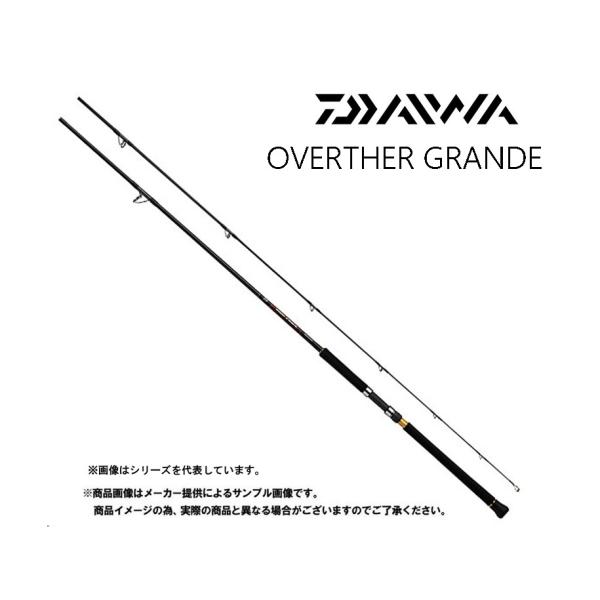 DAIWA

OVERTHER GRANDE

※画像はシリーズを代表しています。

※商品画像はメーカー提供によるサンプル画像です。
商品イメージの為、実際の商品と異なる場合がございますのでご了承ください。